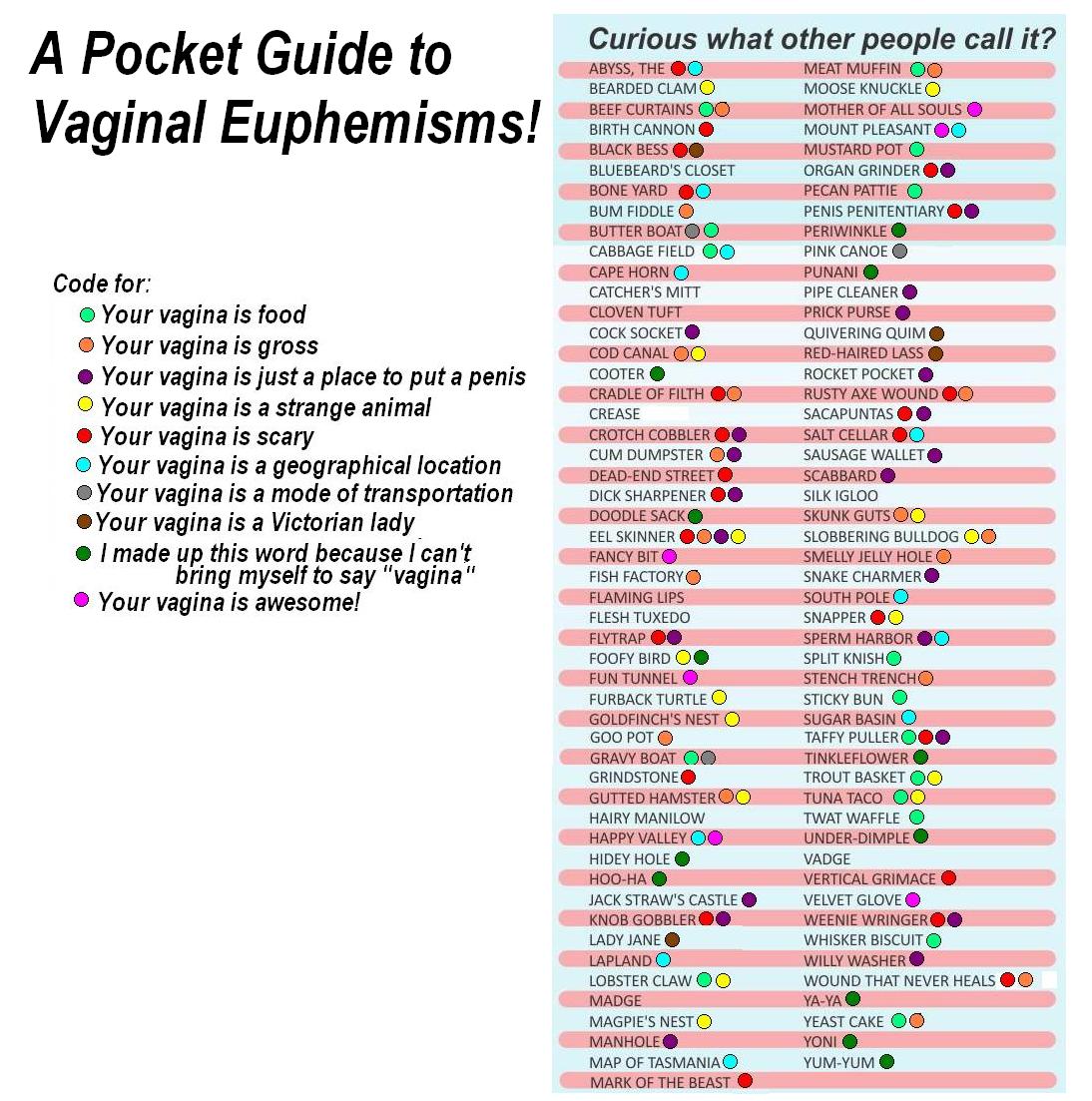 A Pocket Guide to Vaginal Euphemisms!

Code for:
Your vagina is food
Your vagina is gross
Your vagina is just a place to put a penis
Your vagina is a strange animal
Your vagina is scary
Your vagina is a geographical location
Your vagina is a mode of transportation
Your vagina is a Victorian lady
I made up this word because I can't bring myself to say "vagina"
Your vagina is awesome!

Curious what other people call it?

ABYSS, THE
BEARDED CLAM
BEEF CURTAINS
BIRTH CANNON
BLACK BESS
BLUEBEARD'S CLOSET
BONE YARD
BUM FIDDLE
BUTTER BOAT
CABBAGE FIELD
CAPE HORN
CATCHER'S MITT
CLOVEN TUFT
COCK SOCKET
COD CANAL
COOTER
CRADLE OF FILTH
CREASE
CROTCH COBBLER
CUM DUMPSTER
DEAD-END STREET
DICK SHARPENER
DOODLE SACK
EEL SKINNER
FANCY BIT
FISH FACTORY
FLAMING LIPS
FLESH TUXEDO
FLYTRAP
FOOFY BIRD
FUN TUNNEL
FURBACK TURTLE
GOLDFINCH'S NEST
GOO POT
GRAVY BOAT
GRINDSTONE
GUTTED HAMSTER
HAIRY MANILOW
HAPPY VALLEY
HIDEY HOLE
HOO-HA
JACK STRAW'S CASTLE
KNOB GOBBLER
LADY JANE
LAPLAND
LOBSTER CLAW
MADGE
MAGPIE'S NEST
MANHOLE
MAP OF TASMANIA
MARK OF THE BEAST

MEAT MUFFIN
MOOSE KNUCKLE
MOTHER OF ALL SOULS
MOUNT PLEASANT
MUSTARD POT
ORGAN GRINDER
PECAN PATTIE
PENIS PENITENTIARY
PERIWINKLE
PINK CANOE
PUNANI
PIPE CLEANER
PRICK PURSE
QUIVERING QUIM
RED-HAIRED LASS
ROCKET POCKET
RUSTY AXE WOUND
SACAPUNTAS
SALT CELLAR
SAUSAGE WALLET
SCABBARD
SILK IGLOO
SKUNK GUTS
SLOBBERING BULLDOG
SMELLY JELLY HOLE
SNAKE CHARMER
SOUTH POLE
SNAPPER
SPERM HARBOR
SPLIT KNISH
STENCH TRENCH
STICKY BUN
SUGAR BASIN
TAFFY PULLER
TINKLEFLOWER
TROUT BASKET
TUNA TACO
TWAT WAFFLE
UNDER-DIMPLE
VADGE
VERTICAL GRIMACE
VELVET GLOVE
WEENIE WRINGER
WHISKER BISCUIT
WILLY WASHER
WOUND THAT NEVER HEALS
YA-YA
YEAST CAKE
YONI
YUM-YUM